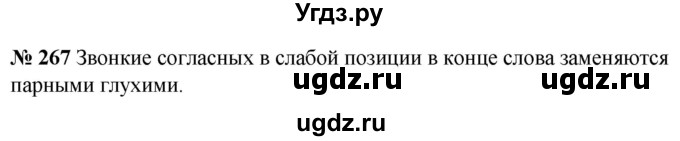 Угдз.ру

№ 267 Звонкие согласных в слабой позиции в конце слова заменяются парными глухими.

ugdz.ru ugdz.ru

ugdz.ru